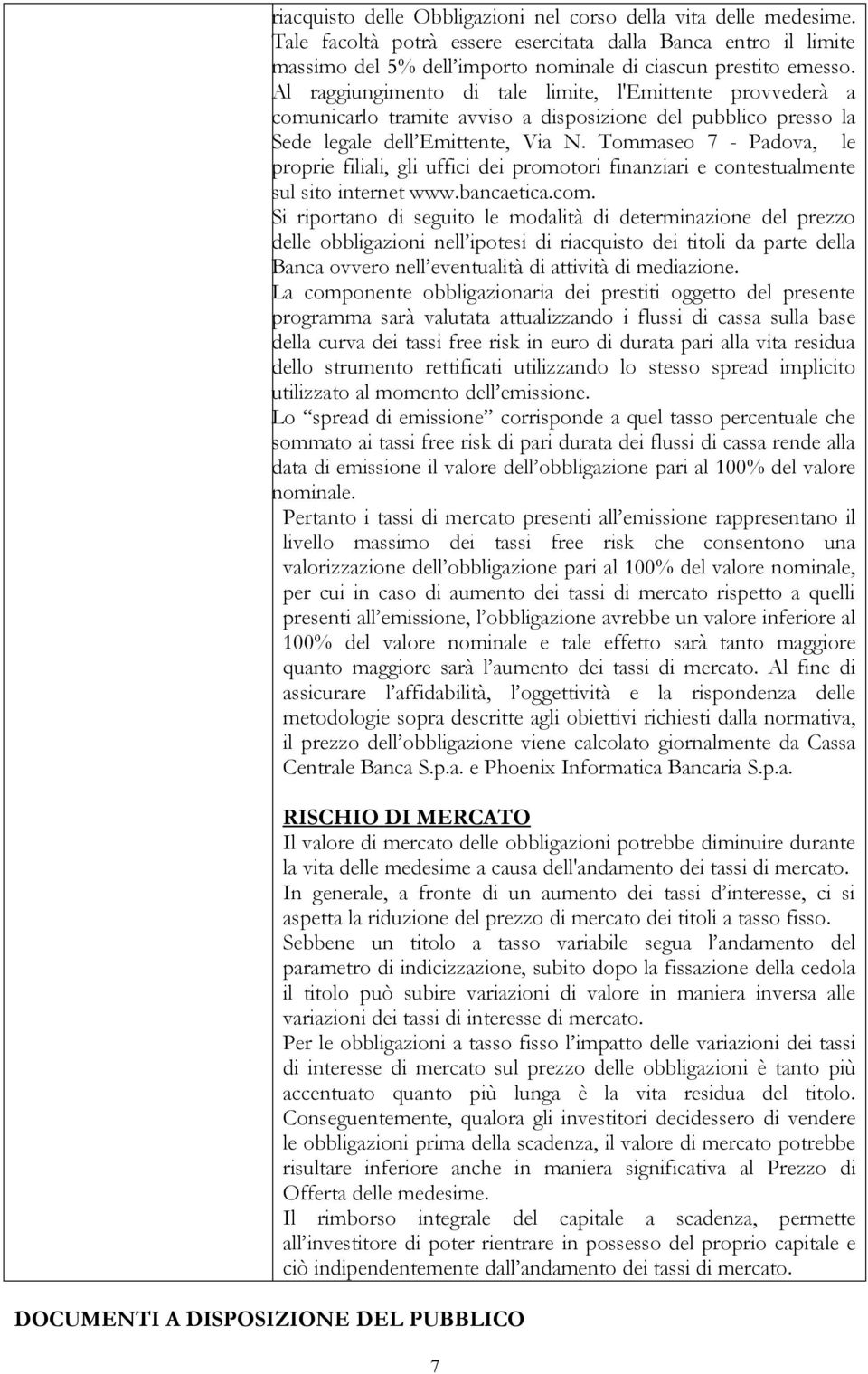 riacquisto delle Obbligazioni nel corso della vita delle medesime. Tale facoltà potrà essere esercitata dalla Banca entro il limite massimo del 5% dell'importo nominale di ciascun prestito emesso. Al raggiungimento di tale limite, l'Emittente provvederà a comunicarlo tramite avviso a disposizione del pubblico presso la Sede legale dell'Emittente, Via N. Tommaseo 7 - Padova, le proprie filiali, gli uffici dei promotori finanziari e contestualmente sul sito internet www.bancaetica.com.
Si riportano di seguito le modalità di determinazione del prezzo delle obbligazioni nell'ipotesi di riacquisto dei titoli da parte della Banca ovvero nell'eventualità di attività di mediazione.
La componente obbligazionaria dei prestiti oggetto del presente programma sarà valutata attualizzando i flussi di cassa sulla base della curva dei tassi free risk in euro di durata pari alla vita residua dello strumento rettificati utilizzando lo stesso spread implicito utilizzato al momento dell'emissione.
Lo "spread di emissione" corrisponde a quel tasso percentuale che sommato ai tassi free risk di pari durata dei flussi di cassa rende alla data di emissione il valore dell'obbligazione pari al 100% del valore nominale.
Pertanto i tassi di mercato presenti all'emissione rappresentano il livello massimo dei tassi free risk che consentono una valorizzazione dell'obbligazione pari al 100% del valore nominale, per cui in caso di aumento dei tassi di mercato rispetto a quelli presenti all'emissione, l'obbligazione avrebbe un valore inferiore al 100% del valore nominale e tale effetto sarà tanto maggiore quanto maggiore sarà l'aumento dei tassi di mercato. Al fine di assicurare l'affidabilità, l'oggettività e la rispondenza delle metodologie sopra descritte agli obiettivi richiesti dalla normativa, il prezzo dell'obbligazione viene calcolato giornalmente da Cassa Centrale Banca S.p.a. e Phoenix Informatica Bancaria S.p.a.

RISCHIO DI MERCATO
Il valore di mercato delle obbligazioni potrebbe diminuire durante la vita delle medesime a causa dell'andamento dei tassi di mercato.
In generale, a fronte di un aumento dei tassi d'interesse, ci si aspetta la riduzione del prezzo di mercato dei titoli a tasso fisso.
Sebbene un titolo a tasso variabile segua l'andamento del parametro di indicizzazione, subito dopo la fissazione della cedola il titolo può subire variazioni di valore in maniera inversa alle variazioni dei tassi di interesse di mercato.
Per le obbligazioni a tasso fisso l'impatto delle variazioni dei tassi di interesse di mercato sul prezzo delle obbligazioni è tanto più accentuato quanto più lunga è la vita residua del titolo. Conseguentemente, qualora gli investitori decidessero di vendere le obbligazioni prima della scadenza, il valore di mercato potrebbe risultare inferiore anche in maniera significativa al Prezzo di Offerta delle medesime.
Il rimborso integrale del capitale a scadenza, permette all'investitore di poter rientrare in possesso del proprio capitale e ciò indipendentemente dall'andamento dei tassi di mercato.

DOCUMENTI A DISPOSIZIONE DEL PUBBLICO

7